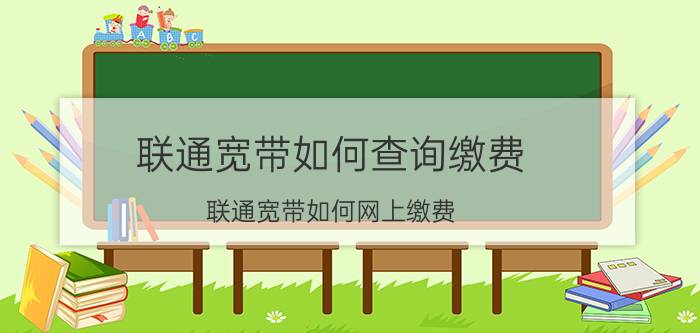 A B C

联通宽带如何查询缴费

联通宽带如何网上缴费